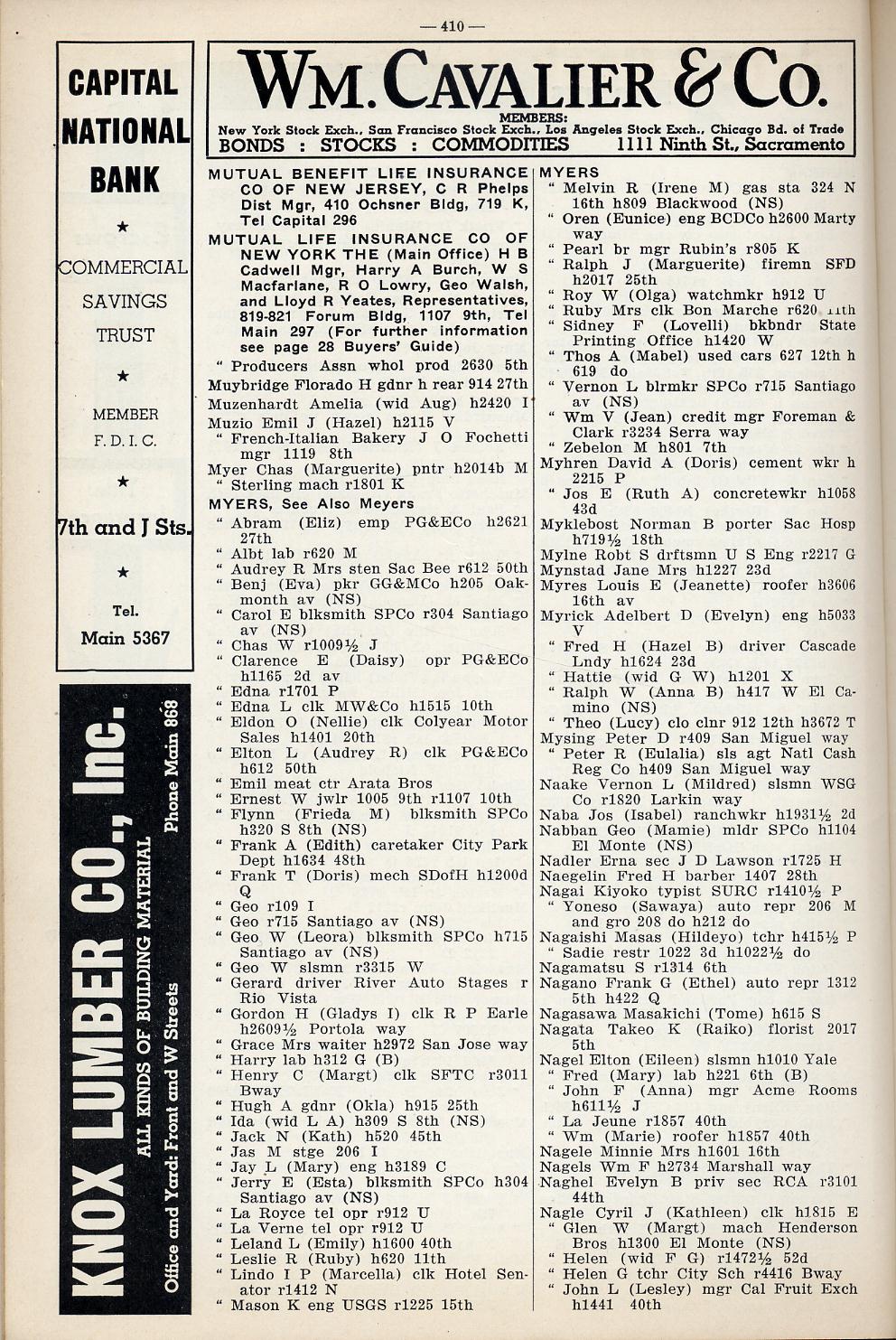 — 410 —

CAPITAL NATIONAL BANK

★

COMMERCIAL

SAVINGS

TRUST

★

MEMBER F. D. I. C.

★

7th and J Sts.

★

Tel. Main 5367

KNOX LUMBER CO., Inc.
ALL KINDS OF BUILDING MATERIAL
Office and Yard: Front and W Streets
Phone Main 868

WM. CAVALIER & CO.
MEMBERS:
New York Stock Exch., San Francisco Stock Exch., Los Angeles Stock Exch., Chicago Bd. of Trade
BONDS : STOCKS : COMMODITIES 1111 Ninth St., Sacramento

MUTUAL BENEFIT LIFE INSURANCE CO OF NEW JERSEY, C R Phelps Dist Mgr, 410 Ochsner Bldg, 719 K, Tel Capital 296
MUTUAL LIFE INSURANCE CO OF NEW YORK THE (Main Office) H B Cadwell Mgr, Harry A Burch, W S Macfarlane, R O Lowry, Geo Walsh, and Lloyd R Yeates, Representatives, 819-821 Forum Bldg, 1107 9th, Tel Main 297 (For further information see page 28 Buyers' Guide)
" Producers Assn whol prod 2630 5th
Muybridge Florado H gdnr h rear 914 27th
Muzenhardt Amelia (wid Aug) h2420 I
Muzio Emil J (Hazel) h2115 V
" French-Italian Bakery J O Fochetti mgr 1119 8th
Myer Chas (Marguerite) pntr h2014b M
" Sterling mach r1801 K
MYERS, See Also Meyers
" Abram (Eliz) emp PG&ECo h2621 27th
" Albt lab r620 M
" Audrey R Mrs sten Sac Bee r612 50th
" Benj (Eva) pkr GG&MCo h205 Oakmonth av (NS)
" Carol E blksmith SPCo r304 Santiago av (NS)
" Chas W r1009½ J
" Clarence E (Daisy) opr PG&ECo h1165 2d av
" Edna r1701 P
" Edna L clk MW&Co h1515 10th
" Eldon O (Nellie) clk Colyear Motor Sales h1401 20th
" Elton L (Audrey R) clk PG&ECo h612 50th
" Emil meat ctr Arata Bros
" Ernest W jwlr 1005 9th r1107 10th
" Flynn (Frieda M) blksmith SPCo h320 S 8th (NS)
" Frank A (Edith) caretaker City Park Dept h1634 48th
" Frank T (Doris) mech SDofH h1200d Q
" Geo r109 I
" Geo r715 Santiago av (NS)
" Geo W (Leora) blksmith SPCo h715 Santiago av (NS)
" Geo W slsmn r3315 W
" Gerard driver River Auto Stages r Rio Vista
" Gordon H (Gladys I) clk R P Earle h2609½ Portola way
" Grace Mrs waiter h2972 San Jose way
" Harry lab h312 G (B)
" Henry C (Margt) clk SFTC r3011 Bway
" Hugh A gdnr (Okla) h915 25th
" Ida (wid L A) h309 S 8th (NS)
" Jack N (Kath) h520 45th
" Jas M stge 206 I
" Jay L (Mary) eng h3189 C
" Jerry E (Esta) blksmith SPCo h304 Santiago av (NS)
" La Royce tel opr r912 U
" La Verne tel opr r912 U
" Leland L (Emily) h1600 40th
" Leslie R (Ruby) h620 11th
" Lindo I P (Marcella) clk Hotel Senator r1412 N
" Mason K eng USGS r1225 15th

MYERS
" Melvin R (Irene M) gas sta 324 N 16th h809 Blackwood (NS)
" Oren (Eunice) eng BCDCo h2600 Marty way
" Pearl br mgr Rubin's r805 K
" Ralph J (Marguerite) firemn SFD h2017 25th
" Roy W (Olga) watchmkr h912 U
" Ruby Mrs clk Bon Marche r620 11th
" Sidney F (Lovelli) bkbndr State Printing Office h1420 W
" Thos A (Mabel) used cars 627 12th h 619 do
" Vernon L blrmkr SPCo r715 Santiago av (NS)
" Wm V (Jean) credit mgr Foreman & Clark r3234 Serra way
" Zebelon M h801 7th
Myhren David A (Doris) cement wkr h 2215 P
" Jos E (Ruth A) concretewkr h1058 43d
Myklebost Norman B porter Sac Hosp h719½ 18th
Mylne Robt S drftsmn U S Eng r2217 G
Mynstad Jane Mrs h1227 23d
Myres Louis E (Jeanette) roofer h3606 16th av
Myrick Adelbert D (Evelyn) eng h5033 V
" Fred H (Hazel B) driver Cascade Lndy h1624 23d
" Hattie (wid G W) h1201 X
" Ralph W (Anna B) h417 W El Camino (NS)
" Theo (Lucy) clo clnr 912 12th h3672 T
Mysing Peter D r409 San Miguel way
" Peter R (Eulalia) sls agt Natl Cash Reg Co h409 San Miguel way
Naake Vernon L (Mildred) slsmn WSG Co r1820 Larkin way
Naba Jos (Isabel) ranchwkr h1931½ 2d
Nabban Geo (Mamie) mldr SPCo h1104 El Monte (NS)
Nadler Erna sec J D Lawson r1725 H
Naegelin Fred H barber 1407 28th
Nagai Kiyoko typist SURC r1410½ P
" Yoneso (Sawaya) auto repr 206 M and gro 208 do h212 do
Nagaishi Masas (Hildeyo) tchr h415½ P
" Sadie restr 1022 3d h1022½ do
Nagamatsu S r1314 6th
Nagano Frank G (Ethel) auto repr 1312 5th h422 Q
Nagasawa Masakichi (Tome) h615 S
Nagata Takeo K (Raiko) florist 2017 5th
Nagel Elton (Eileen) slsmn h1010 Yale
" Fred (Mary) lab h221 6th (B)
" John F (Anna) mgr Acme Rooms h611½ J
" La Jeune r1857 40th
" Wm (Marie) roofer h1857 40th
Nagele Minnie Mrs h1601 16th
Nagels Wm F h2734 Marshall way
Naghel Evelyn B priv sec RCA r3101 44th
Nagle Cyril J (Kathleen) clk h1815 E
" Glen W (Margt) mach Henderson Bros h1300 El Monte (NS)
" Helen (wid F G) r1472½ 52d
" Helen G tchr City Sch r4416 Bway
" John L (Lesley) mgr Cal Fruit Exch h1441 40th